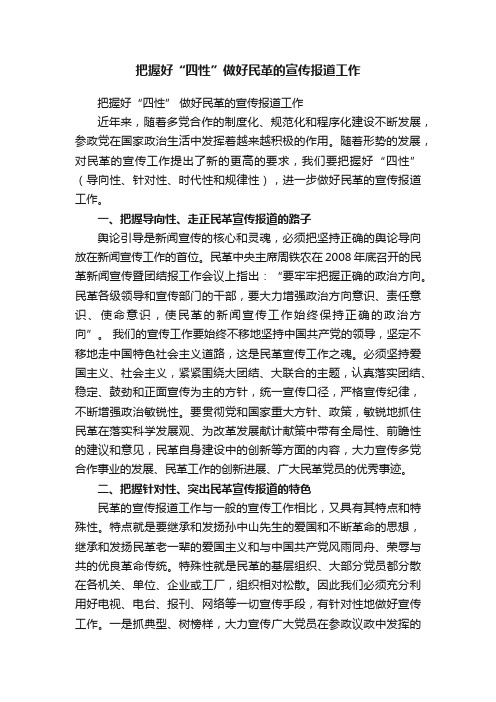 把握好“四性”做好民革的宣传报道工作

把握好“四性” 做好民革的宣传报道工作

近年来，随着多党合作的制度化、规范化和程序化建设不断发展，参政党在国家政治生活中发挥着越来越积极的作用。随着形势的发展，对民革的宣传工作提出了新的更高的要求，我们要把握好“四性”（导向性、针对性、时代性和规律性），进一步做好民革的宣传报道工作。

一、把握导向性、走正民革宣传报道的路子

舆论引导是新闻宣传的核心和灵魂，必须把坚持正确的舆论导向放在新闻宣传工作的首位。民革中央主席周铁农在2008年底召开的民革新闻宣传暨团结报工作会议上指出：“要牢牢把握正确的政治方向。民革各级领导和宣传部门的干部，要大力增强政治方向意识、责任意识、使命意识，使民革的新闻宣传工作始终保持正确的政治方向”。我们的宣传工作要始终不移地坚持中国共产党的领导，坚定不移地走中国特色社会主义道路，这是民革宣传工作之魂。必须坚持爱国主义、社会主义，紧紧围绕大团结、大联合的主题，认真落实团结、稳定、鼓劲和正面宣传为主的方针，统一宣传口径，严格宣传纪律，不断增强政治敏锐性。要贯彻党和国家重大方针、政策，敏锐地抓住民革在落实科学发展观、为改革发展献计献策中带有全局性、前瞻性的建议和意见，民革自身建设中的创新等方面的内容，大力宣传多党合作事业的发展、民革工作的创新进展、广大民革党员的优秀事迹。

二、把握针对性、突出民革宣传报道的特色

民革的宣传报道工作与一般的宣传工作相比，又具有其特点和特殊性。特点就是要继承和发扬孙中山先生的爱国和不断革命的思想，继承和发扬民革老一辈的爱国主义和与中国共产党风雨同舟、荣辱与共的优良革命传统。特殊性就是民革的基层组织、大部分党员都分散在各机关、单位、企业或工厂，组织相对松散。因此我们必须充分利用好电视、电台、报刊、网络等一切宣传手段，有针对性地做好宣传工作。一是抓典型、树榜样，大力宣传广大党员在参政议政中发挥的